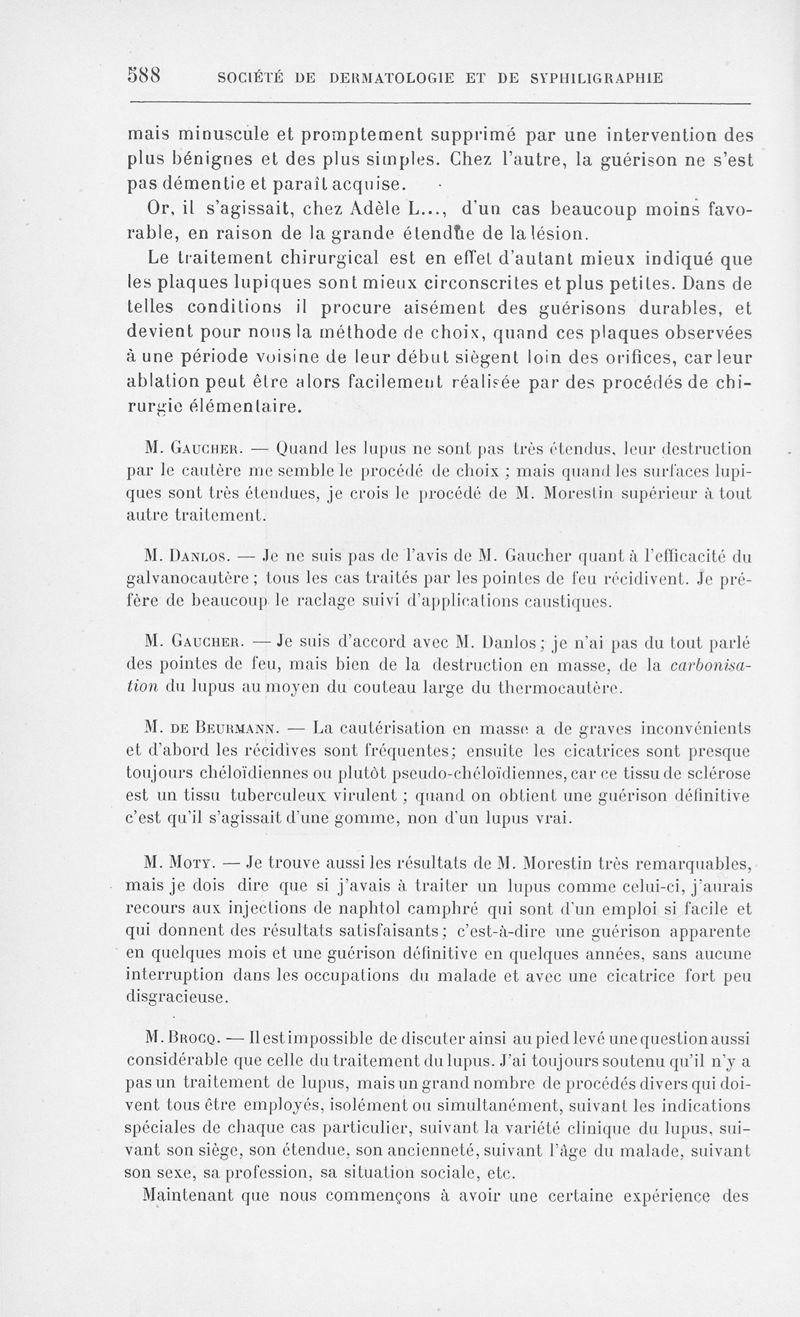 588 SOCIÉTÉ DE DERMATOLOGIE ET DE SYPHILIGRAPHIE

mais minuscule et promptement supprimé par une intervention des plus bénignes et des plus simples. Chez l'autre, la guérison ne s'est pas démentie et paraît acquise.

Or, il s'agissait, chez Adèle L..., d'un cas beaucoup moins favorable, en raison de la grande étendue de la lésion.

Le traitement chirurgical est en effet d'autant mieux indiqué que les plaques lupiques sont mieux circonscrites et plus petites. Dans de telles conditions il procure aisément des guérisons durables, et devient pour nous la méthode de choix, quand ces plaques observées à une période voisine de leur début siègent loin des orifices, car leur ablation peut être alors facilement réalisée par des procédés de chirurgie élémentaire.

M. Gaucher. — Quand les lupus ne sont pas très étendus, leur destruction par le cautère me semble le procédé de choix ; mais quand les surfaces lupiques sont très étendues, je crois le procédé de M. Morestin supérieur à tout autre traitement.

M. Danlos. — Je ne suis pas de l'avis de M. Gaucher quant à l'efficacité du galvanocautère ; tous les cas traités par les pointes de feu récidivent. Je préfère de beaucoup le raclage suivi d'applications caustiques.

M. Gaucher. — Je suis d'accord avec M. Danlos ; je n'ai pas du tout parlé des pointes de feu, mais bien de la destruction en masse, de la carbonisation du lupus au moyen du couteau large du thermocautère.

M. de Beurmann. — La cautérisation en masse a de graves inconvénients et d'abord les récidives sont fréquentes ; ensuite les cicatrices sont presque toujours chéloïdiennes ou plutôt pseudo-chéloïdiennes, car ce tissu de sclérose est un tissu tuberculeux virulent ; quand on obtient une guérison définitive c'est qu'il s'agissait d'une gomme, non d'un lupus vrai.

M. Moty. — Je trouve aussi les résultats de M. Morestin très remarquables, mais je dois dire que si j'avais à traiter un lupus comme celui-ci, j'aurais recours aux injections de naphtol camphré qui sont d'un emploi si facile et qui donnent des résultats satisfaisants ; c'est-à-dire une guérison apparente en quelques mois et une guérison définitive en quelques années, sans aucune interruption dans les occupations du malade et avec une cicatrice fort peu disgracieuse.

M. Brocq. — Il est impossible de discuter ainsi au pied levé une question aussi considérable que celle du traitement du lupus. J'ai toujours soutenu qu'il n'y a pas un traitement de lupus, mais un grand nombre de procédés divers qui doivent tous être employés, isolément ou simultanément, suivant les indications spéciales de chaque cas particulier, suivant la variété clinique du lupus, suivant son siège, son étendue, son ancienneté, suivant l'âge du malade, suivant son sexe, sa profession, sa situation sociale, etc.

Maintenant que nous commençons à avoir une certaine expérience des